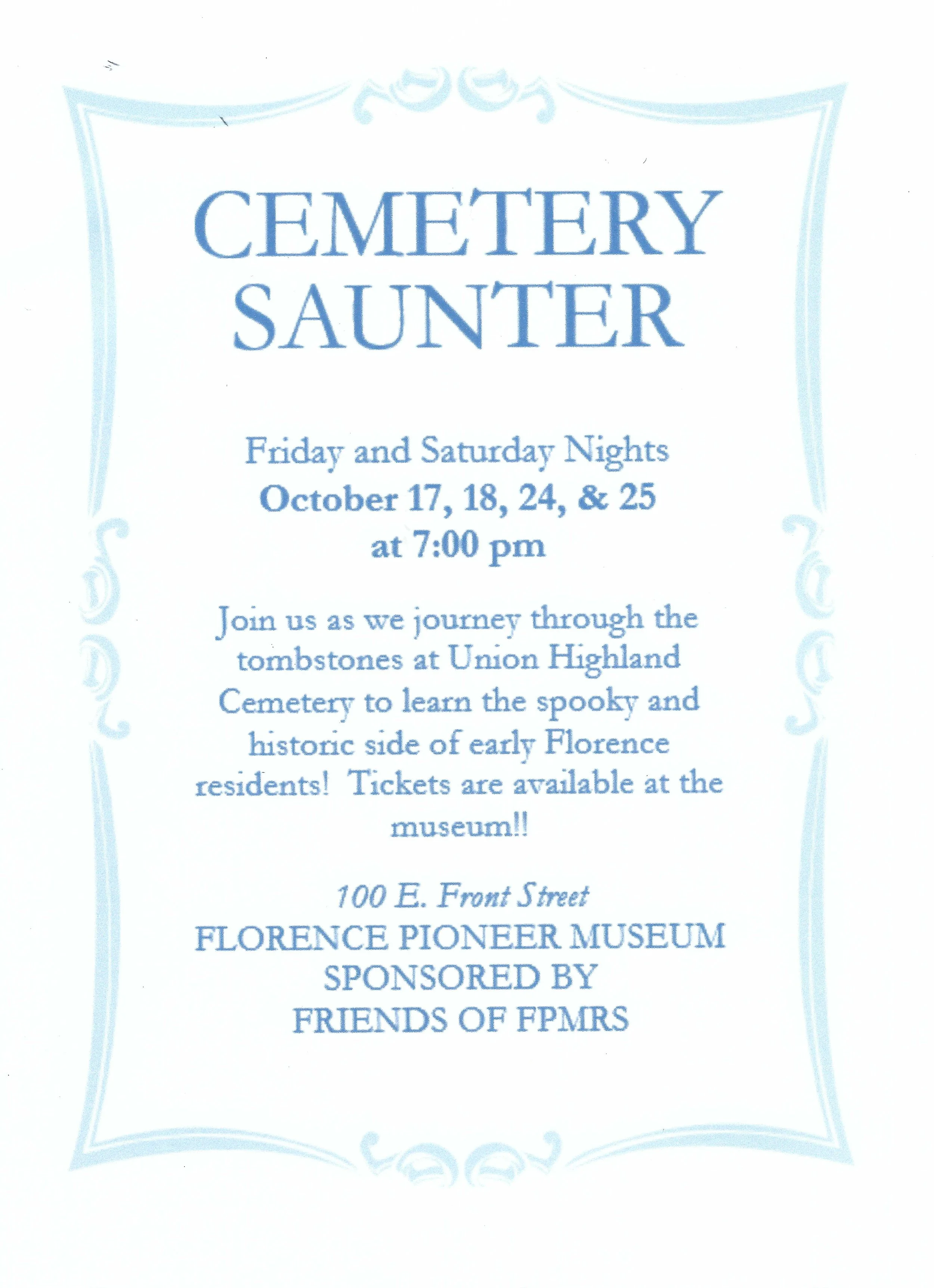 CEMETERY
SAUNTER

Friday and Saturday Nights
October 17, 18, 24, & 25
at 7:00 pm

Join us as we journey through the tombstones at Union Highland Cemetery to learn the spooky and historic side of early Florence residents! Tickets are available at the museum!!

100 E. Front Street
FLORENCE PIONEER MUSEUM
SPONSORED BY
FRIENDS OF FPMRS